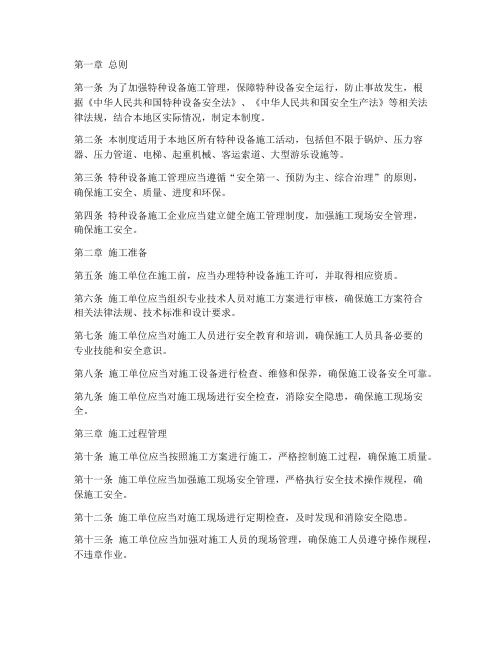 第一章 总则

第一条 为了加强特种设备施工管理，保障特种设备安全运行，防止事故发生，根据《中华人民共和国特种设备安全法》、《中华人民共和国安全生产法》等相关法律法规，结合本地区实际情况，制定本制度。

第二条 本制度适用于本地区所有特种设备施工活动，包括但不限于锅炉、压力容器、压力管道、电梯、起重机械、客运索道、大型游乐设施等。

第三条 特种设备施工管理应当遵循“安全第一、预防为主、综合治理”的原则，确保施工安全、质量、进度和环保。

第四条 特种设备施工企业应当建立健全施工管理制度，加强施工现场安全管理，确保施工安全。

第二章 施工准备

第五条 施工单位在施工前，应当办理特种设备施工许可，并取得相应资质。

第六条 施工单位应当组织专业技术人员对施工方案进行审核，确保施工方案符合相关法律法规、技术标准和设计要求。

第七条 施工单位应当对施工人员进行安全教育和培训，确保施工人员具备必要的专业技能和安全意识。

第八条 施工单位应当对施工设备进行检查、维修和保养，确保施工设备安全可靠。

第九条 施工单位应当对施工现场进行安全检查，消除安全隐患，确保施工现场安全。

第三章 施工过程管理

第十条 施工单位应当按照施工方案进行施工，严格控制施工过程，确保施工质量。

第十一条 施工单位应当加强施工现场安全管理，严格执行安全技术操作规程，确保施工安全。

第十二条 施工单位应当对施工现场进行定期检查，及时发现和消除安全隐患。

第十三条 施工单位应当加强对施工人员的现场管理，确保施工人员遵守操作规程，不违章作业。